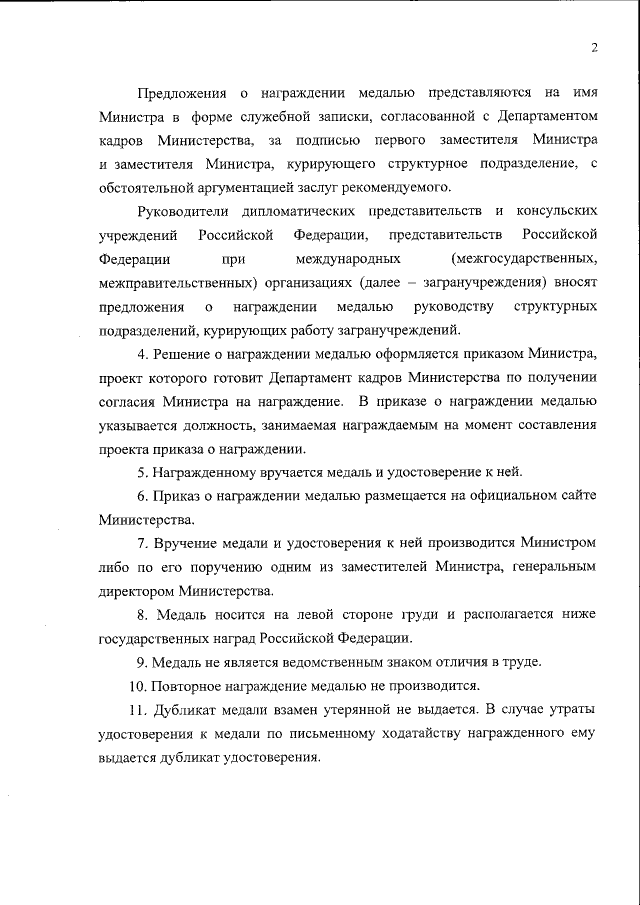 2

Предложения о награждении медалью представляются на имя Министра в форме служебной записки, согласованной с Департаментом кадров Министерства, за подписью первого заместителя Министра и заместителя Министра, курирующего структурное подразделение, с обстоятельной аргументацией заслуг рекомендуемого.

Руководители дипломатических представительств и консульских учреждений Российской Федерации, представительств Российской Федерации при международных (межгосударственных, межправительственных) организациях (далее – загранучреждения) вносят предложения о награждении медалью руководству структурных подразделений, курирующих работу загранучреждений.

4. Решение о награждении медалью оформляется приказом Министра, проект которого готовит Департамент кадров Министерства по получении согласия Министра на награждение. В приказе о награждении медалью указывается должность, занимаемая награждаемым на момент составления проекта приказа о награждении.

5. Награжденному вручается медаль и удостоверение к ней.

6. Приказ о награждении медалью размещается на официальном сайте Министерства.

7. Вручение медали и удостоверения к ней производится Министром либо по его поручению одним из заместителей Министра, генеральным директором Министерства.

8. Медаль носится на левой стороне груди и располагается ниже государственных наград Российской Федерации.

9. Медаль не является ведомственным знаком отличия в труде.

10. Повторное награждение медалью не производится.

11. Дубликат медали взамен утерянной не выдается. В случае утраты удостоверения к медали по письменному ходатайству награжденного ему выдается дубликат удостоверения.